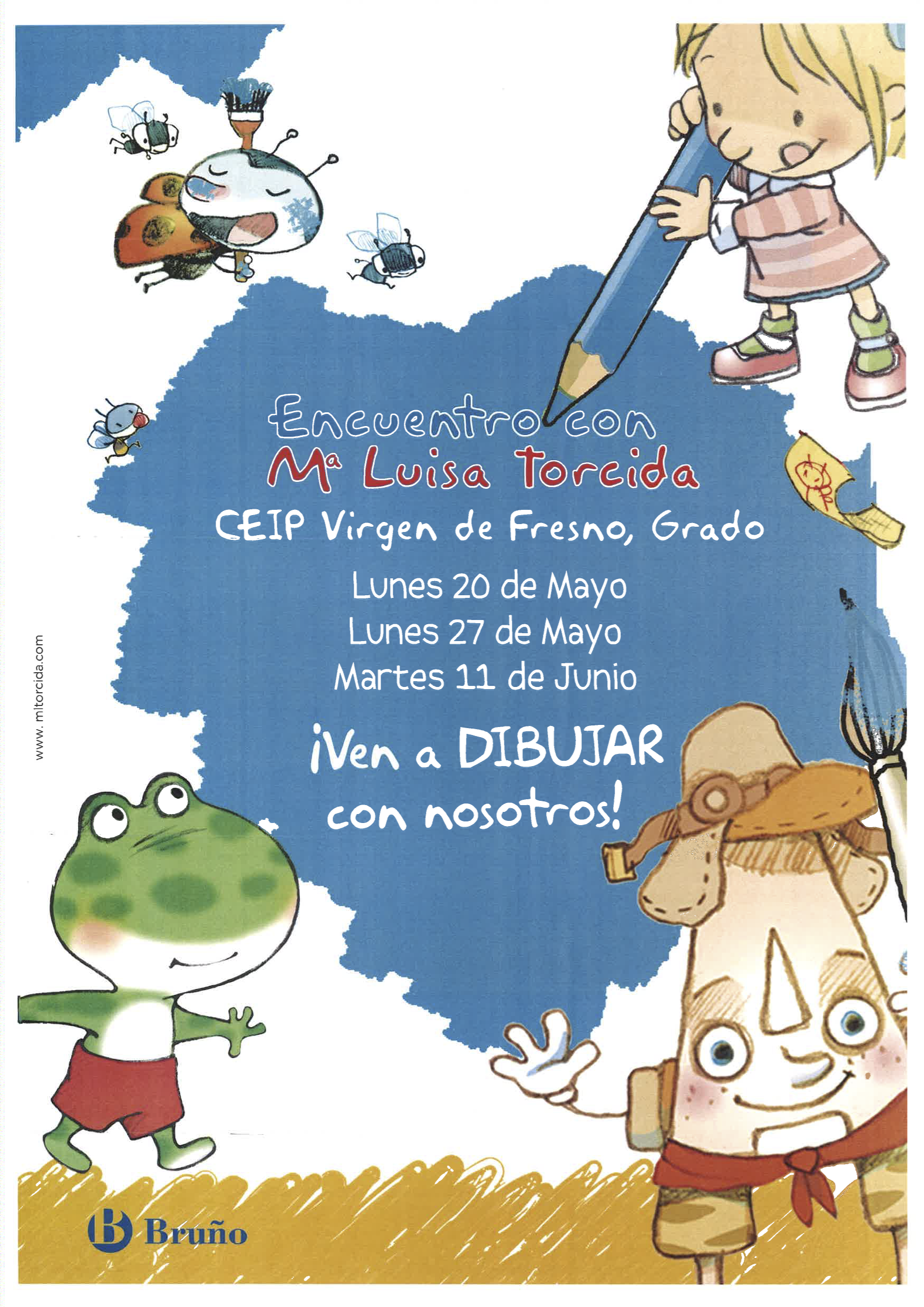 Encuentro con
Mª Luisa Torcida

CEIP Virgen de Fresno, Grado

Lunes 20 de Mayo
Lunes 27 de Mayo
Martes 11 de Junio

¡Ven a DIBUJAR con nosotros!

www. mltorcida.com

Bruño